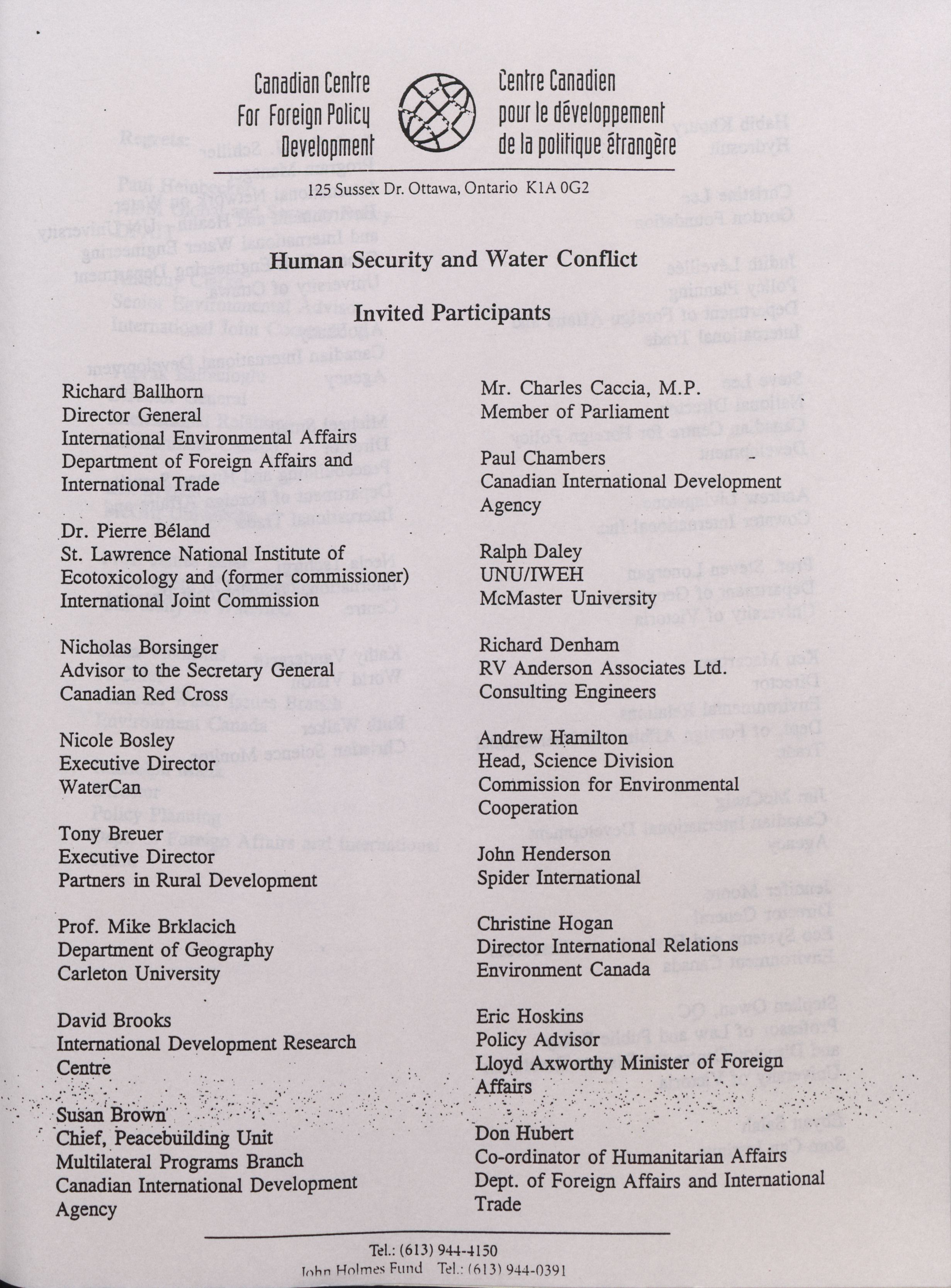 Canadian Centre For Foreign Policy Development

Centre Canadien pour le développement de la politique étrangère

125 Sussex Dr. Ottawa, Ontario K1A 0G2

Human Security and Water Conflict

Invited Participants

Richard Ballhorn
Director General
International Environmental Affairs
Department of Foreign Affairs and International Trade

Dr. Pierre Béland
St. Lawrence National Institute of Ecotoxicology and (former commissioner)
International Joint Commission

Nicholas Borsinger
Advisor to the Secretary General
Canadian Red Cross

Nicole Bosley
Executive Director
WaterCan

Tony Breuer
Executive Director
Partners in Rural Development

Prof. Mike Brklacich
Department of Geography
Carleton University

David Brooks
International Development Research Centre

Susan Brown
Chief, Peacebuilding Unit
Multilateral Programs Branch
Canadian International Development Agency

Mr. Charles Caccia, M.P.
Member of Parliament

Paul Chambers
Canadian International Development Agency

Ralph Daley
UNU/IWEH
McMaster University

Richard Denham
RV Anderson Associates Ltd.
Consulting Engineers

Andrew Hamilton
Head, Science Division
Commission for Environmental Cooperation

John Henderson
Spider International

Christine Hogan
Director International Relations
Environment Canada

Eric Hoskins
Policy Advisor
Lloyd Axworthy Minister of Foreign Affairs

Don Hubert
Co-ordinator of Humanitarian Affairs
Dept. of Foreign Affairs and International Trade

Tel.: (613) 944-4150
John Holmes Fund Tel.: (613) 944-0391